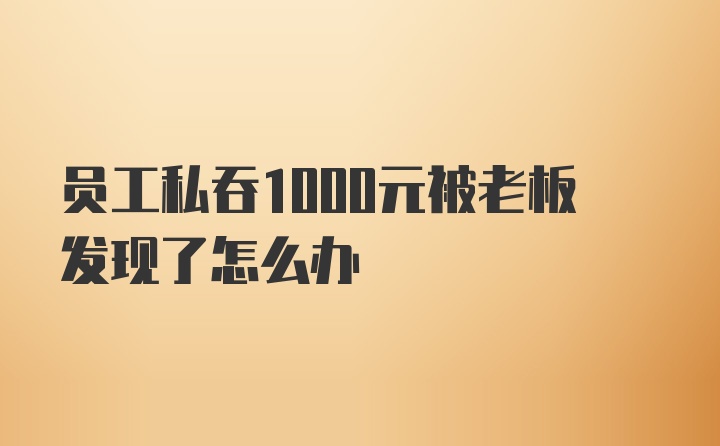 员工私吞1000元被老板发现了怎么办